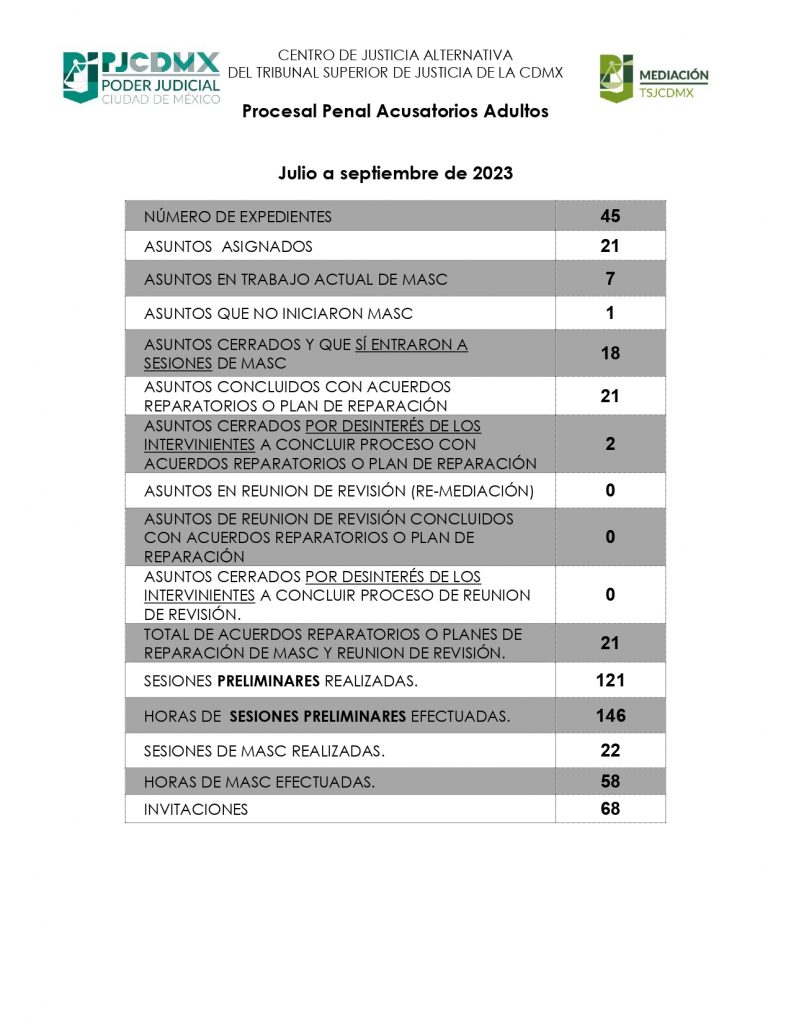 PJCDMX
PODER JUDICIAL
CIUDAD DE MÉXICO

CENTRO DE JUSTICIA ALTERNATIVA
DEL TRIBUNAL SUPERIOR DE JUSTICIA DE LA CDMX

MEDIACIÓN
TSJCDMX

Procesal Penal Acusatorios Adultos

Julio a septiembre de 2023

| | |
|---|---|
| NÚMERO DE EXPEDIENTES | 45 |
| ASUNTOS ASIGNADOS | 21 |
| ASUNTOS EN TRABAJO ACTUAL DE MASC | 7 |
| ASUNTOS QUE NO INICIARON MASC | 1 |
| ASUNTOS CERRADOS Y QUE SÍ ENTRARON A SESIONES DE MASC | 18 |
| ASUNTOS CONCLUIDOS CON ACUERDOS REPARATORIOS O PLAN DE REPARACIÓN | 21 |
| ASUNTOS CERRADOS POR DESINTERÉS DE LOS INTERVINIENTES A CONCLUIR PROCESO CON ACUERDOS REPARATORIOS O PLAN DE REPARACIÓN | 2 |
| ASUNTOS EN REUNION DE REVISIÓN (RE-MEDIACIÓN) | 0 |
| ASUNTOS DE REUNION DE REVISIÓN CONCLUIDOS CON ACUERDOS REPARATORIOS O PLAN DE REPARACIÓN | 0 |
| ASUNTOS CERRADOS POR DESINTERÉS DE LOS INTERVINIENTES A CONCLUIR PROCESO DE REUNION DE REVISIÓN. | 0 |
| TOTAL DE ACUERDOS REPARATORIOS O PLANES DE REPARACIÓN DE MASC Y REUNION DE REVISIÓN. | 21 |
| SESIONES PRELIMINARES REALIZADAS. | 121 |
| HORAS DE SESIONES PRELIMINARES EFECTUADAS. | 146 |
| SESIONES DE MASC REALIZADAS. | 22 |
| HORAS DE MASC EFECTUADAS. | 58 |
| INVITACIONES | 68 |